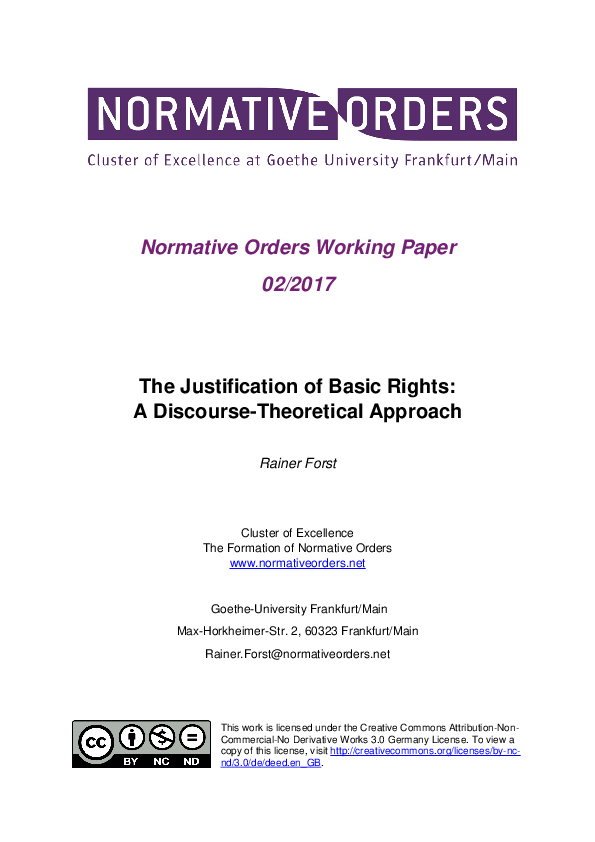 NORMATIVE ORDERS
Cluster of Excellence at Goethe University Frankfurt/Main

Normative Orders Working Paper
02/2017

The Justification of Basic Rights:
A Discourse-Theoretical Approach

Rainer Forst

Cluster of Excellence
The Formation of Normative Orders
www.normativeorders.net

Goethe-University Frankfurt/Main
Max-Horkheimer-Str. 2, 60323 Frankfurt/Main
Rainer.Forst@normativeorders.net

cc BY NC ND

This work is licensed under the Creative Commons Attribution-Non-Commercial-No Derivative Works 3.0 Germany License. To view a copy of this license, visit http://creativecommons.org/licenses/by-nc-nd/3.0/de/deed.en_GB.